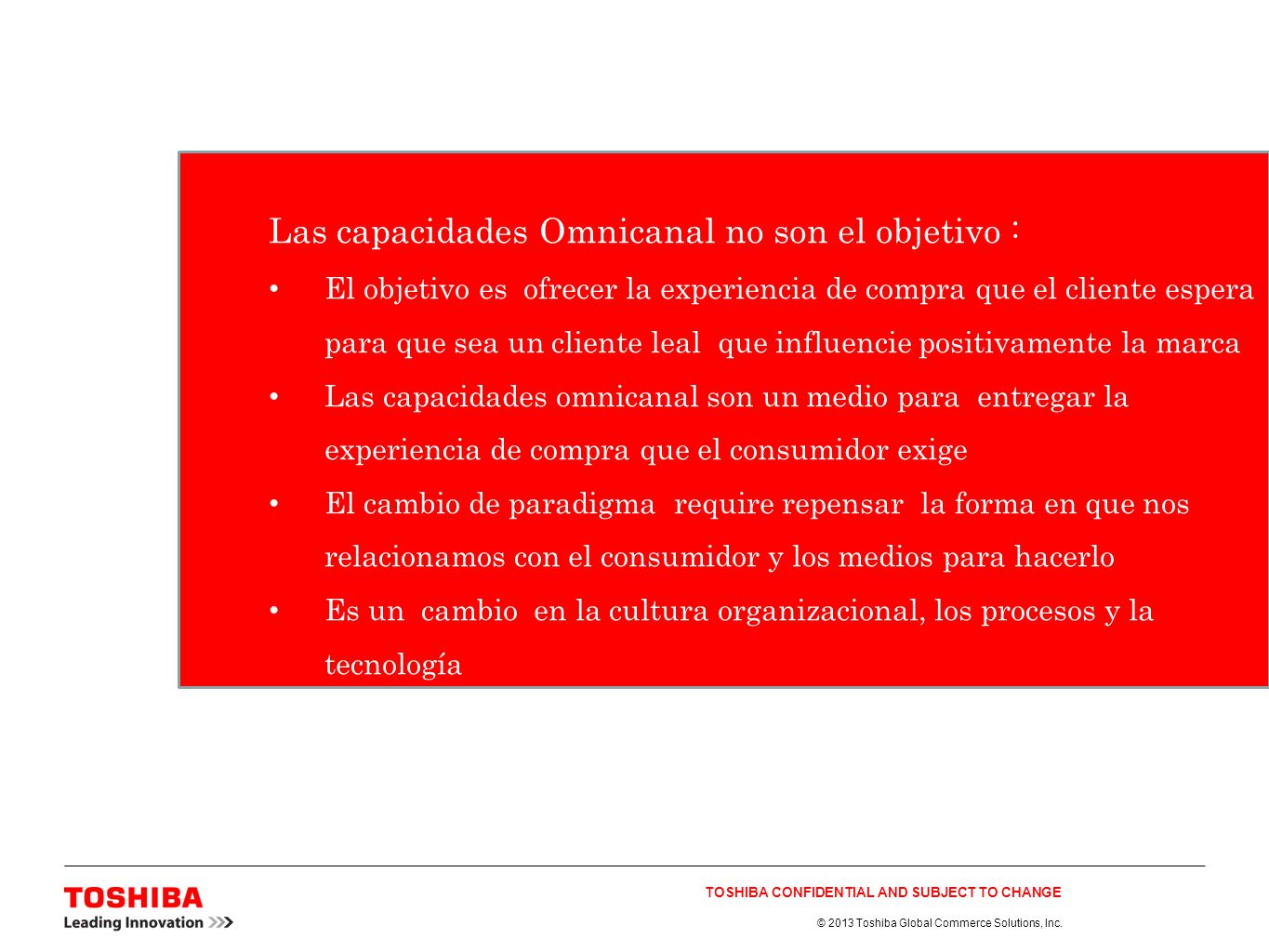 Las capacidades Omnicanal no son el objetivo :

• El objetivo es ofrecer la experiencia de compra que el cliente espera para que sea un cliente leal que influencie positivamente la marca

• Las capacidades omnicanal son un medio para entregar la experiencia de compra que el consumidor exige

• El cambio de paradigma require repensar la forma en que nos relacionamos con el consumidor y los medios para hacerlo

• Es un cambio en la cultura organizacional, los procesos y la tecnología

TOSHIBA
Leading Innovation >>>

TOSHIBA CONFIDENTIAL AND SUBJECT TO CHANGE

© 2013 Toshiba Global Commerce Solutions, Inc.